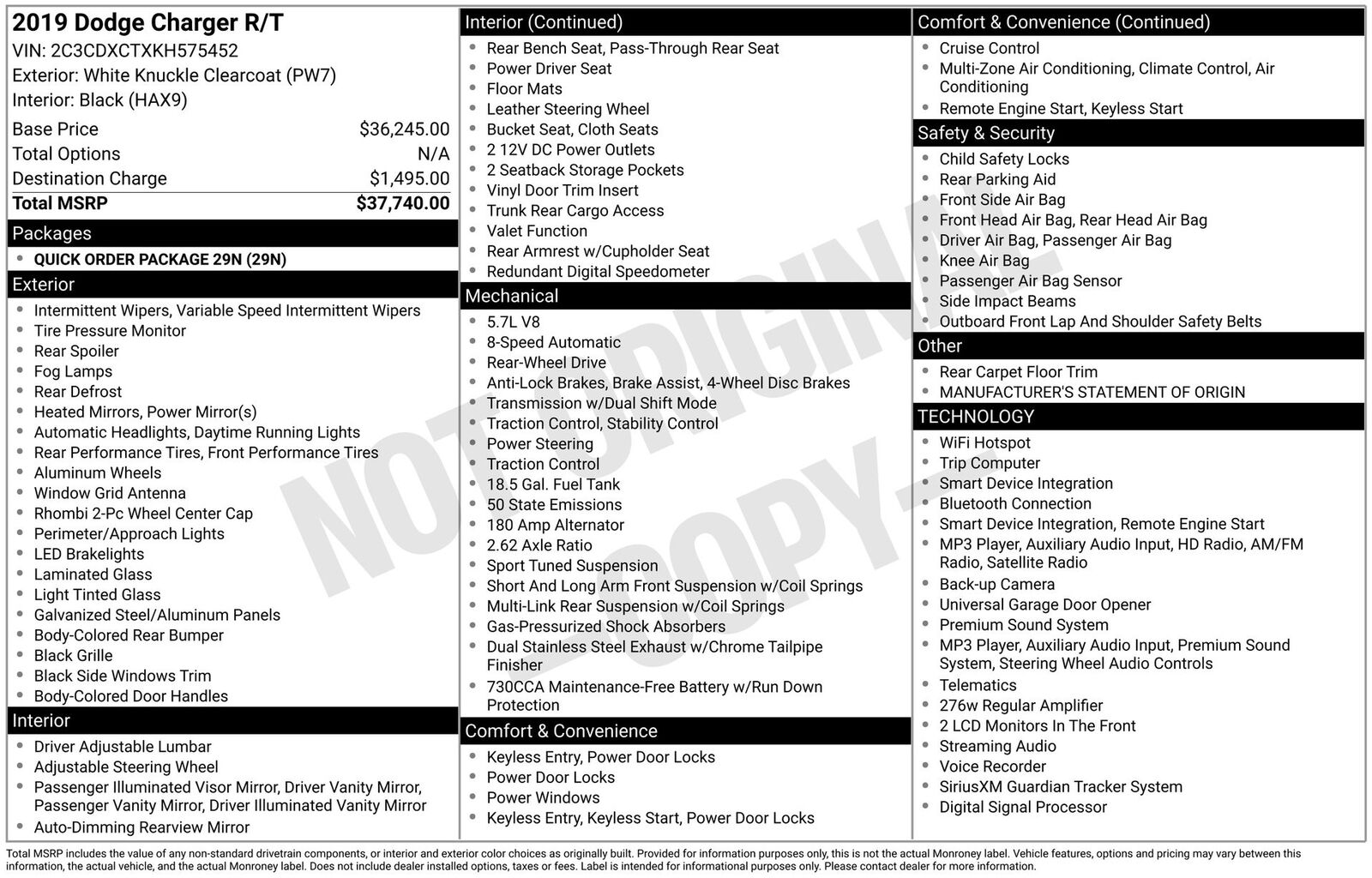 2019 Dodge Charger R/T
VIN: 2C3CDXCTXKH575452
Exterior: White Knuckle Clearcoat (PW7)
Interior: Black (HAX9)

Base Price $36,245.00
Total Options N/A
Destination Charge $1,495.00
Total MSRP $37,740.00

Packages
• QUICK ORDER PACKAGE 29N (29N)

Exterior
• Intermittent Wipers, Variable Speed Intermittent Wipers
• Tire Pressure Monitor
• Rear Spoiler
• Fog Lamps
• Rear Defrost
• Heated Mirrors, Power Mirror(s)
• Automatic Headlights, Daytime Running Lights
• Rear Performance Tires, Front Performance Tires
• Aluminum Wheels
• Window Grid Antenna
• Rhombi 2-Pc Wheel Center Cap
• Perimeter/Approach Lights
• LED Brakelights
• Laminated Glass
• Light Tinted Glass
• Galvanized Steel/Aluminum Panels
• Body-Colored Rear Bumper
• Black Grille
• Black Side Windows Trim
• Body-Colored Door Handles

Interior
• Driver Adjustable Lumbar
• Adjustable Steering Wheel
• Passenger Illuminated Visor Mirror, Driver Vanity Mirror, Passenger Vanity Mirror, Driver Illuminated Vanity Mirror
• Auto-Dimming Rearview Mirror

Interior (Continued)
• Rear Bench Seat, Pass-Through Rear Seat
• Power Driver Seat
• Floor Mats
• Leather Steering Wheel
• Bucket Seat, Cloth Seats
• 2 12V DC Power Outlets
• 2 Seatback Storage Pockets
• Vinyl Door Trim Insert
• Trunk Rear Cargo Access
• Valet Function
• Rear Armrest w/Cupholder Seat
• Redundant Digital Speedometer

Mechanical
• 5.7L V8
• 8-Speed Automatic
• Rear-Wheel Drive
• Anti-Lock Brakes, Brake Assist, 4-Wheel Disc Brakes
• Transmission w/Dual Shift Mode
• Traction Control, Stability Control
• Power Steering
• Traction Control
• 18.5 Gal. Fuel Tank
• 50 State Emissions
• 180 Amp Alternator
• 2.62 Axle Ratio
• Sport Tuned Suspension
• Short And Long Arm Front Suspension w/Coil Springs
• Multi-Link Rear Suspension w/Coil Springs
• Gas-Pressurized Shock Absorbers
• Dual Stainless Steel Exhaust w/Chrome Tailpipe Finisher
• 730CCA Maintenance-Free Battery w/Run Down Protection

Comfort & Convenience
• Keyless Entry, Power Door Locks
• Power Door Locks
• Power Windows
• Keyless Entry, Keyless Start, Power Door Locks

Comfort & Convenience (Continued)
• Cruise Control
• Multi-Zone Air Conditioning, Climate Control, Air Conditioning
• Remote Engine Start, Keyless Start

Safety & Security
• Child Safety Locks
• Rear Parking Aid
• Front Side Air Bag
• Front Head Air Bag, Rear Head Air Bag
• Driver Air Bag, Passenger Air Bag
• Knee Air Bag
• Passenger Air Bag Sensor
• Side Impact Beams
• Outboard Front Lap And Shoulder Safety Belts

Other
• Rear Carpet Floor Trim
• MANUFACTURER'S STATEMENT OF ORIGIN

TECHNOLOGY
• WiFi Hotspot
• Trip Computer
• Smart Device Integration
• Bluetooth Connection
• Smart Device Integration, Remote Engine Start
• MP3 Player, Auxiliary Audio Input, HD Radio, AM/FM Radio, Satellite Radio
• Back-up Camera
• Universal Garage Door Opener
• Premium Sound System
• MP3 Player, Auxiliary Audio Input, Premium Sound System, Steering Wheel Audio Controls
• Telematics
• 276w Regular Amplifier
• 2 LCD Monitors In The Front
• Streaming Audio
• Voice Recorder
• SiriusXM Guardian Tracker System
• Digital Signal Processor

Total MSRP includes the value of any non-standard drivetrain components, or interior and exterior color choices as originally built. Provided for information purposes only, this is not the actual Monroney label. Vehicle features, options and pricing may vary between this information, the actual vehicle, and the actual Monroney label. Does not include dealer installed options, taxes or fees. Label is intended for informational purposes only. Please contact dealer for more information.

NOT ORIGINAL - COPY -